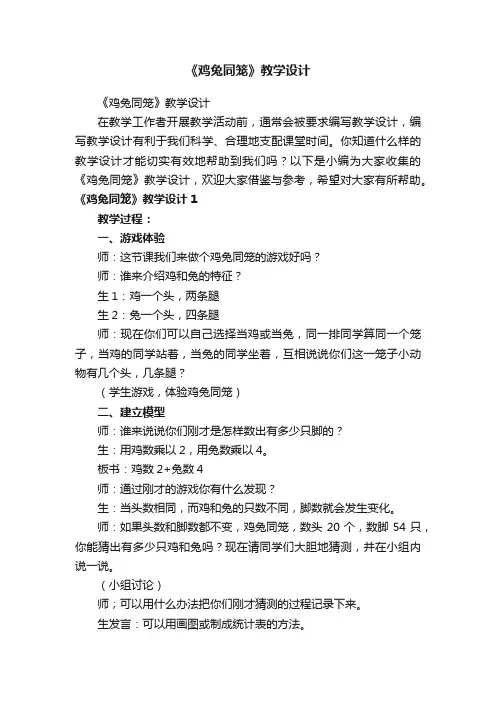 《鸡兔同笼》教学设计

《鸡兔同笼》教学设计

在教学工作者开展教学活动前，通常会被要求编写教学设计，编写教学设计有利于我们科学、合理地支配课堂时间。你知道什么样的教学设计才能切实有效地帮助到我们吗？以下是小编为大家收集的《鸡兔同笼》教学设计，欢迎大家借鉴与参考，希望对大家有所帮助。

《鸡兔同笼》教学设计 1

教学过程：

一、游戏体验

师：这节课我们来做个鸡兔同笼的游戏好吗？

师：谁来介绍鸡和兔的特征？

生 1：鸡一个头，两条腿

生 2：兔一个头，四条腿

师：现在你们可以自己选择当鸡或当兔，同一排同学算同一个笼子，当鸡的同学站着，当兔的同学坐着，互相说说你们这一笼子小动物有几个头，几条腿？

（学生游戏，体验鸡兔同笼）

二、建立模型

师：谁来说说你们刚才是怎样数出有多少只脚的？

生：用鸡数乘以 2，用兔数乘以 4。

板书：鸡数 2+兔数 4

师：通过刚才的游戏你有什么发现？

生：当头数相同，而鸡和兔的只数不同，脚数就会发生变化。

师：如果头数和脚数都不变，鸡兔同笼，数头 20 个，数脚 54 只，你能猜出有多少只鸡和兔吗？现在请同学们大胆地猜测，并在小组内说一说。

（小组讨论）

师；可以用什么办法把你们刚才猜测的过程记录下来。

生发言：可以用画图或制成统计表的方法。